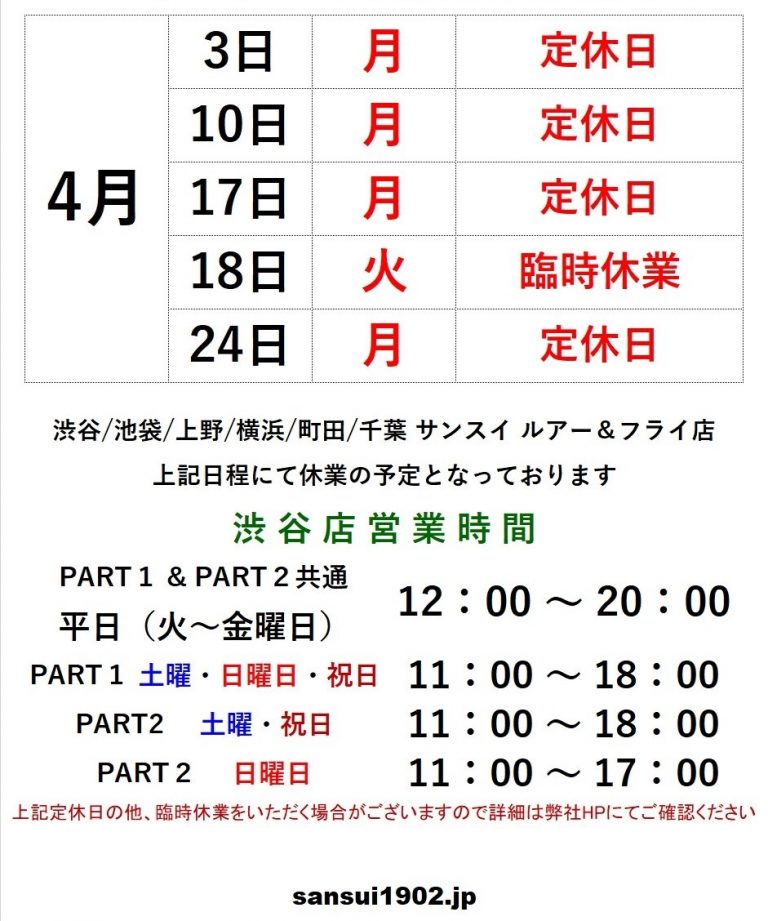 | 4月 | 3日 | 月 | 定休日 |
|---|---|---|---|
| | 10日 | 月 | 定休日 |
| | 17日 | 月 | 定休日 |
| | 18日 | 火 | 臨時休業 |
| | 24日 | 月 | 定休日 |

渋谷/池袋/上野/横浜/町田/千葉 サンスイ ルアー＆フライ店

上記日程にて休業の予定となっております

渋谷店営業時間

PART１ & PART２共通 平日（火～金曜日） 12：00 ～ 20：00

PART１ 土曜・日曜日・祝日 11：00 ～ 18：00

PART2 土曜・祝日 11：00 ～ 18：00

PART２ 日曜日 11：00 ～ 17：00

上記定休日の他、臨時休業をいただく場合がございますので詳細は弊社HPにてご確認ください

sansui1902.jp